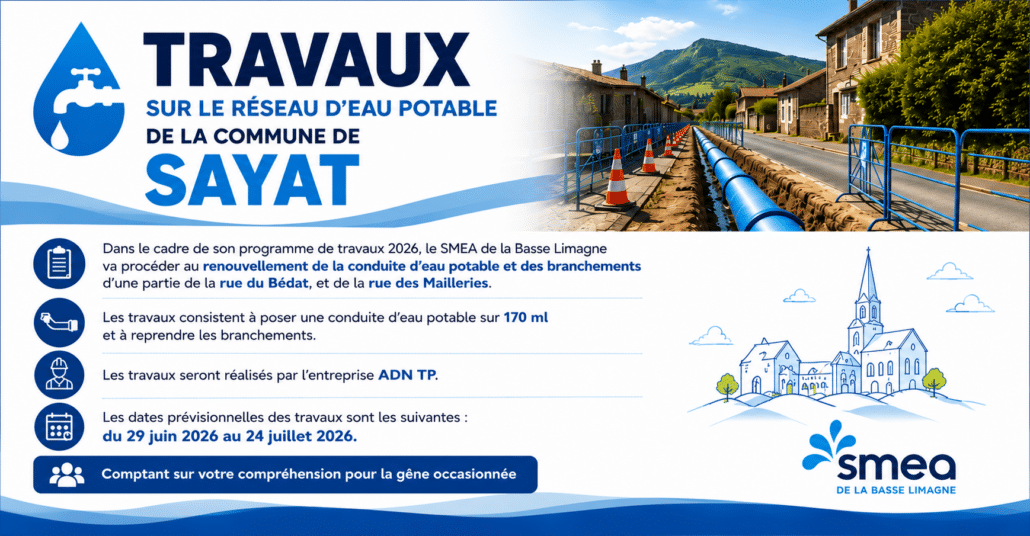 TRAVAUX
SUR LE RÉSEAU D'EAU POTABLE
DE LA COMMUNE DE
SAYAT

Dans le cadre de son programme de travaux 2026, le SMEA de la Basse Limagne va procéder au renouvellement de la conduite d'eau potable et des branchements d'une partie de la rue du Bédat, et de la rue des Mailleries.

Les travaux consistent à poser une conduite d'eau potable sur 170 ml et à reprendre les branchements.

Les travaux seront réalisés par l'entreprise ADN TP.

Les dates prévisionnelles des travaux sont les suivantes :
du 29 juin 2026 au 24 juillet 2026.

Comptant sur votre compréhension pour la gêne occasionnée

smea
DE LA BASSE LIMAGNE